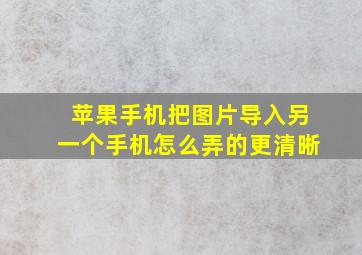 苹果手机把图片导入另一个手机怎么弄的更清晰